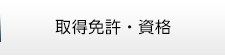 取得免許・資格